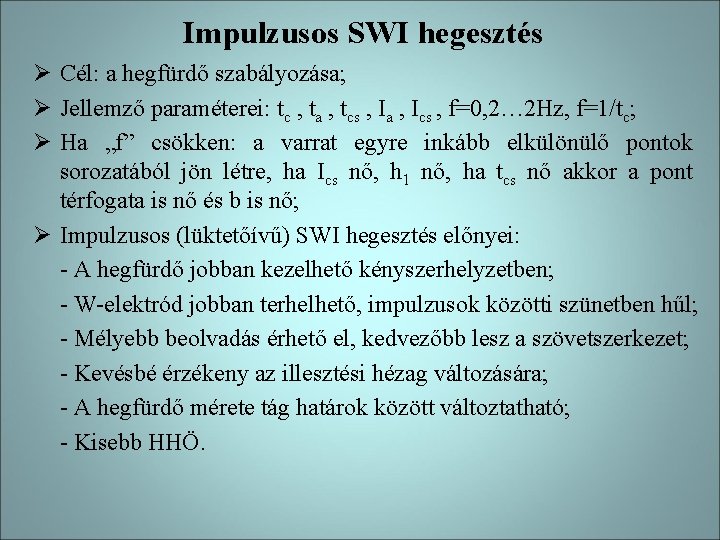 Impulzusos SWI hegesztés

➢ Cél: a hegfürdő szabályozása;

➢ Jellemző paraméterei: $t_c$ , $t_a$ , $t_{cs}$ , $I_a$ , $I_{cs}$ , f=0,2…2Hz, f=1/$t_c$;

➢ Ha „f” csökken: a varrat egyre inkább elkülönülő pontok sorozatából jön létre, ha $I_{cs}$ nő, $h_1$ nő, ha $t_{cs}$ nő akkor a pont térfogata is nő és b is nő;

➢ Impulzusos (lüktetőívű) SWI hegesztés előnyei:

- A hegfürdő jobban kezelhető kényszerhelyzetben;

- W-elektród jobban terhelhető, impulzusok közötti szünetben hűl;

- Mélyebb beolvadás érhető el, kedvezőbb lesz a szövetszerkezet;

- Kevésbé érzékeny az illesztési hézag változására;

- A hegfürdő mérete tág határok között változtatható;

- Kisebb HHÖ.